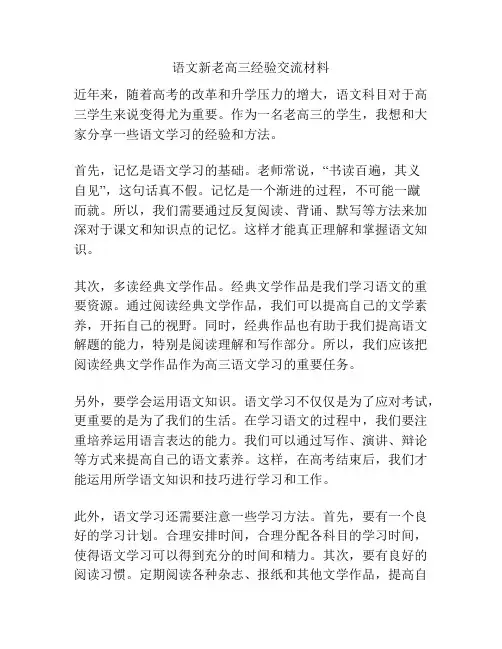 语文新老高三经验交流材料

近年来，随着高考的改革和升学压力的增大，语文科目对于高三学生来说变得尤为重要。作为一名老高三的学生，我想和大家分享一些语文学习的经验和方法。

首先，记忆是语文学习的基础。老师常说，“书读百遍，其义自见”，这句话真不假。记忆是一个渐进的过程，不可能一蹴而就。所以，我们需要通过反复阅读、背诵、默写等方法来加深对于课文和知识点的记忆。这样才能真正理解和掌握语文知识。

其次，多读经典文学作品。经典文学作品是我们学习语文的重要资源。通过阅读经典文学作品，我们可以提高自己的文学素养，开拓自己的视野。同时，经典作品也有助于我们提高语文解题的能力，特别是阅读理解和写作部分。所以，我们应该把阅读经典文学作品作为高三语文学习的重要任务。

另外，要学会运用语文知识。语文学习不仅仅是为了应对考试，更重要的是为了我们的生活。在学习语文的过程中，我们要注重培养运用语言表达的能力。我们可以通过写作、演讲、辩论等方式来提高自己的语文素养。这样，在高考结束后，我们才能运用所学语文知识和技巧进行学习和工作。

此外，语文学习还需要注意一些学习方法。首先，要有一个良好的学习计划。合理安排时间，合理分配各科目的学习时间，使得语文学习可以得到充分的时间和精力。其次，要有良好的阅读习惯。定期阅读各种杂志、报纸和其他文学作品，提高自